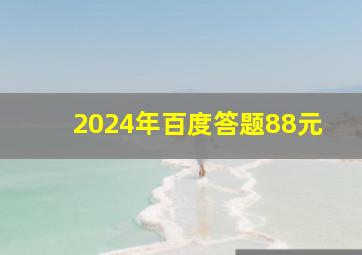 2024年百度答题88元